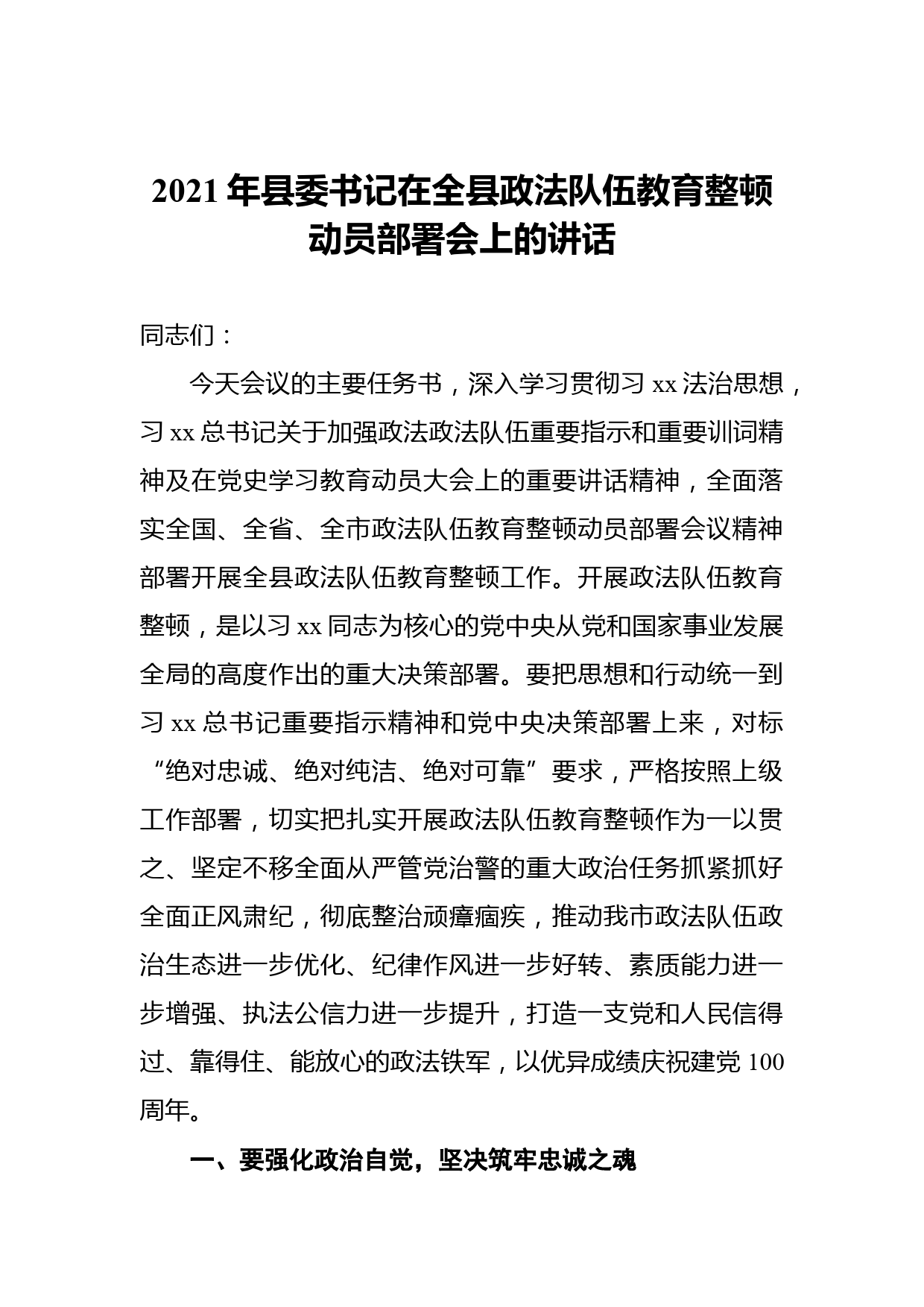 2021 年县委书记在全县政法队伍教育整顿动员部署会上的讲话

同志们：

今天会议的主要任务书，深入学习贯彻习 xx 法治思想，习 xx 总书记关于加强政法政法队伍重要指示和重要训词精神及在党史学习教育动员大会上的重要讲话精神，全面落实全国、全省、全市政法队伍教育整顿动员部署会议精神部署开展全县政法队伍教育整顿工作。开展政法队伍教育整顿，是以习 xx 同志为核心的党中央从党和国家事业发展全局的高度作出的重大决策部署。要把思想和行动统一到习 xx 总书记重要指示精神和党中央决策部署上来，对标“绝对忠诚、绝对纯洁、绝对可靠”要求，严格按照上级工作部署，切实把扎实开展政法队伍教育整顿作为一以贯之、坚定不移全面从严管党治警的重大政治任务抓紧抓好全面正风肃纪，彻底整治顽瘴痼疾，推动我市政法队伍政治生态进一步优化、纪律作风进一步好转、素质能力进一步增强、执法公信力进一步提升，打造一支党和人民信得过、靠得住、能放心的政法铁军，以优异成绩庆祝建党 100 周年。

一、要强化政治自觉，坚决筑牢忠诚之魂